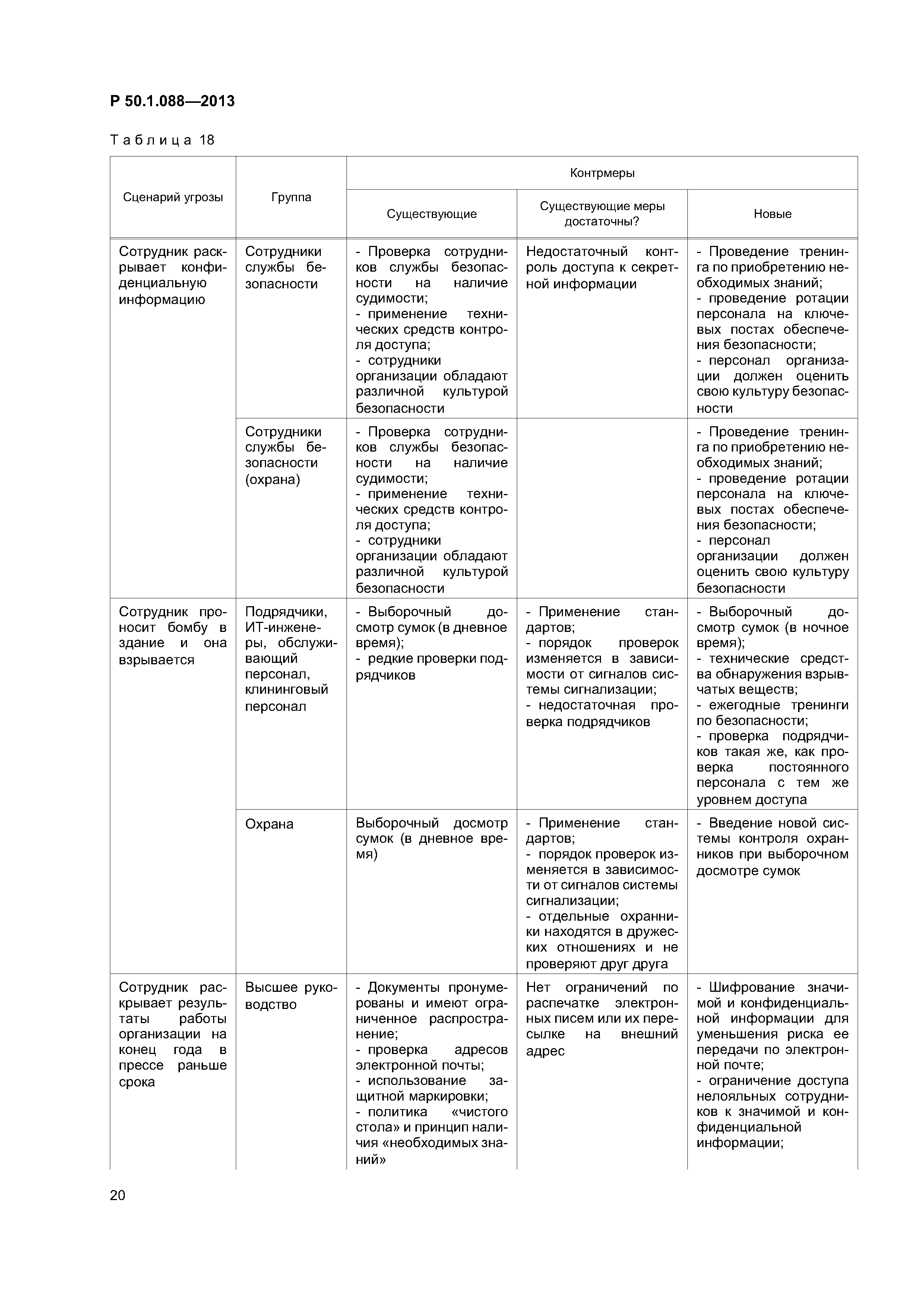 Р 50.1.088—2013

Таблица 18

| Сценарий угрозы | Группа | Контрмеры: Существующие | Контрмеры: Существующие меры достаточны? | Контрмеры: Новые |
|---|---|---|---|---|
| Сотрудник раскрывает конфиденциальную информацию | Сотрудники службы безопасности | - Проверка сотрудников службы безопасности на наличие судимости; - применение технических средств контроля доступа; - сотрудники организации обладают различной культурой безопасности | Недостаточный контроль доступа к секретной информации | - Проведение тренинга по приобретению необходимых знаний; - проведение ротации персонала на ключевых постах обеспечения безопасности; - персонал организации должен оценить свою культуру безопасности |
| | Сотрудники службы безопасности (охрана) | - Проверка сотрудников службы безопасности на наличие судимости; - применение технических средств контроля доступа; - сотрудники организации обладают различной культурой безопасности | | - Проведение тренинга по приобретению необходимых знаний; - проведение ротации персонала на ключевых постах обеспечения безопасности; - персонал организации должен оценить свою культуру безопасности |
| Сотрудник проносит бомбу в здание и она взрывается | Подрядчики, ИТ-инженеры, обслуживающий персонал, клининговый персонал | - Выборочный досмотр сумок (в дневное время); - редкие проверки подрядчиков | - Применение стандартов; - порядок проверок изменяется в зависимости от сигналов системы сигнализации; - недостаточная проверка подрядчиков | - Выборочный досмотр сумок (в ночное время); - технические средства обнаружения взрывчатых веществ; - ежегодные тренинги по безопасности; - проверка подрядчиков такая же, как проверка постоянного персонала с тем же уровнем доступа |
| | Охрана | Выборочный досмотр сумок (в дневное время) | - Применение стандартов; - порядок проверок изменяется в зависимости от сигналов системы сигнализации; - отдельные охранники находятся в дружеских отношениях и не проверяют друг друга | - Введение новой системы контроля охранников при выборочном досмотре сумок |
| Сотрудник раскрывает результаты работы организации на конец года в прессе раньше срока | Высшее руководство | - Документы пронумерованы и имеют ограниченное распространение; - проверка адресов электронной почты; - использование защитной маркировки; - политика «чистого стола» и принцип наличия «необходимых знаний» | Нет ограничений по распечатке электронных писем или их пересылке на внешний адрес | - Шифрование значимой и конфиденциальной информации для уменьшения риска ее передачи по электронной почте; - ограничение доступа нелояльных сотрудников к значимой и конфиденциальной информации; |

20